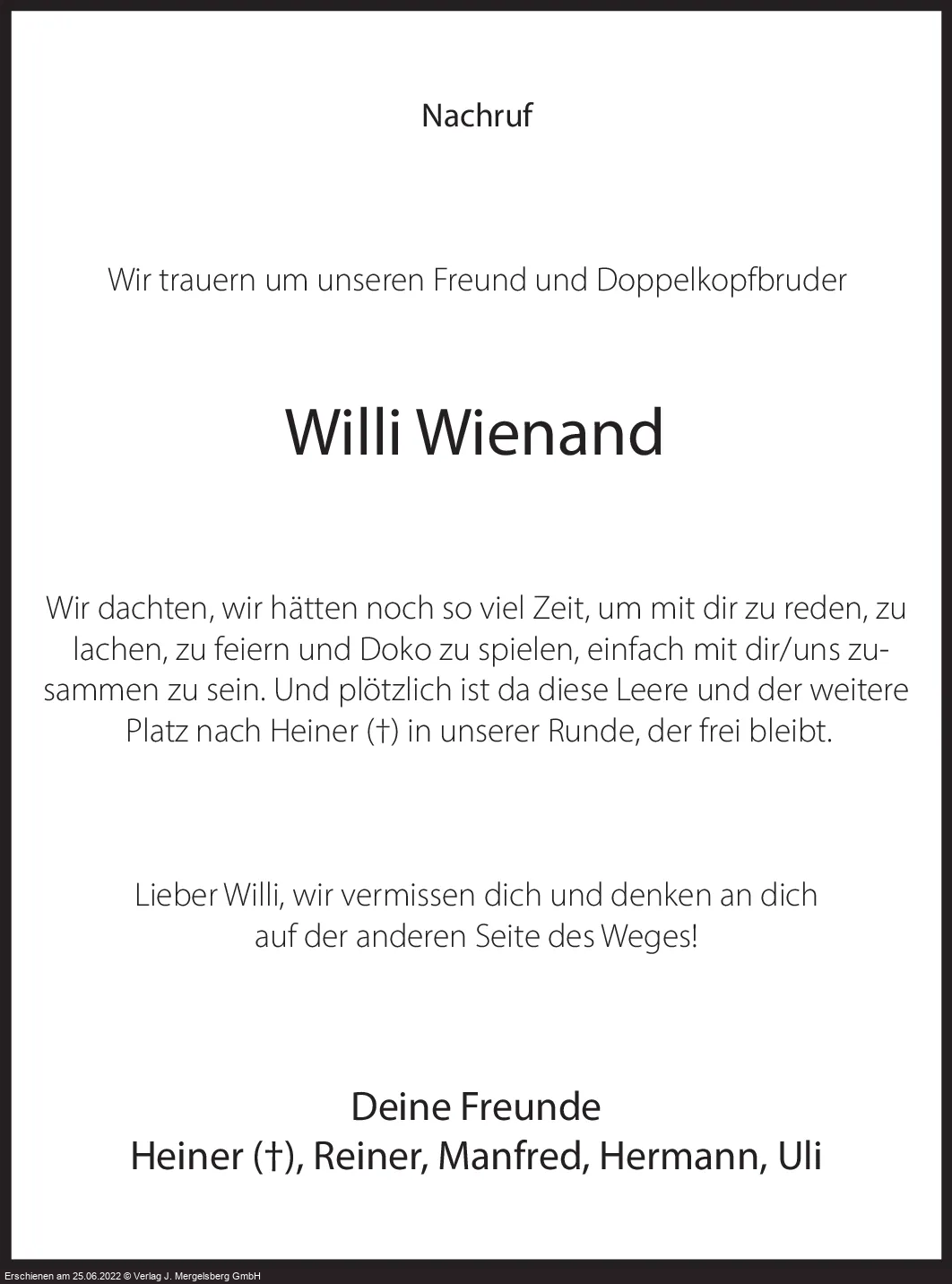 Nachruf

Wir trauern um unseren Freund und Doppelkopfbruder

Willi Wienand

Wir dachten, wir hätten noch so viel Zeit, um mit dir zu reden, zu lachen, zu feiern und Doko zu spielen, einfach mit dir/uns zusammen zu sein. Und plötzlich ist da diese Leere und der weitere Platz nach Heiner (†) in unserer Runde, der frei bleibt.

Lieber Willi, wir vermissen dich und denken an dich
auf der anderen Seite des Weges!

Deine Freunde
Heiner (†), Reiner, Manfred, Hermann, Uli

Erschienen am 25.06.2022 © Verlag J. Mergelsberg GmbH